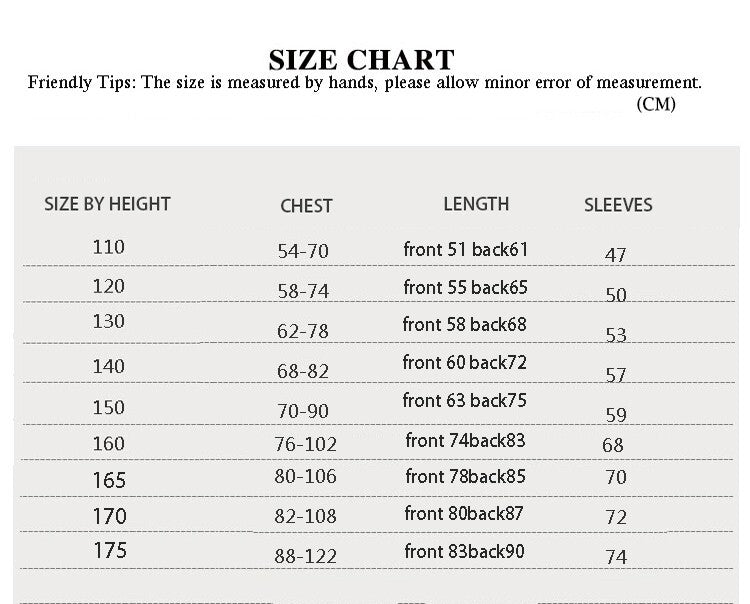 SIZE CHART
Friendly Tips: The size is measured by hands, please allow minor error of measurement.
(CM)

| SIZE BY HEIGHT | CHEST | LENGTH | SLEEVES |
|---|---|---|---|
| 110 | 54-70 | front 51 back61 | 47 |
| 120 | 58-74 | front 55 back65 | 50 |
| 130 | 62-78 | front 58 back68 | 53 |
| 140 | 68-82 | front 60 back72 | 57 |
| 150 | 70-90 | front 63 back75 | 59 |
| 160 | 76-102 | front 74back83 | 68 |
| 165 | 80-106 | front 78back85 | 70 |
| 170 | 82-108 | front 80back87 | 72 |
| 175 | 88-122 | front 83back90 | 74 |